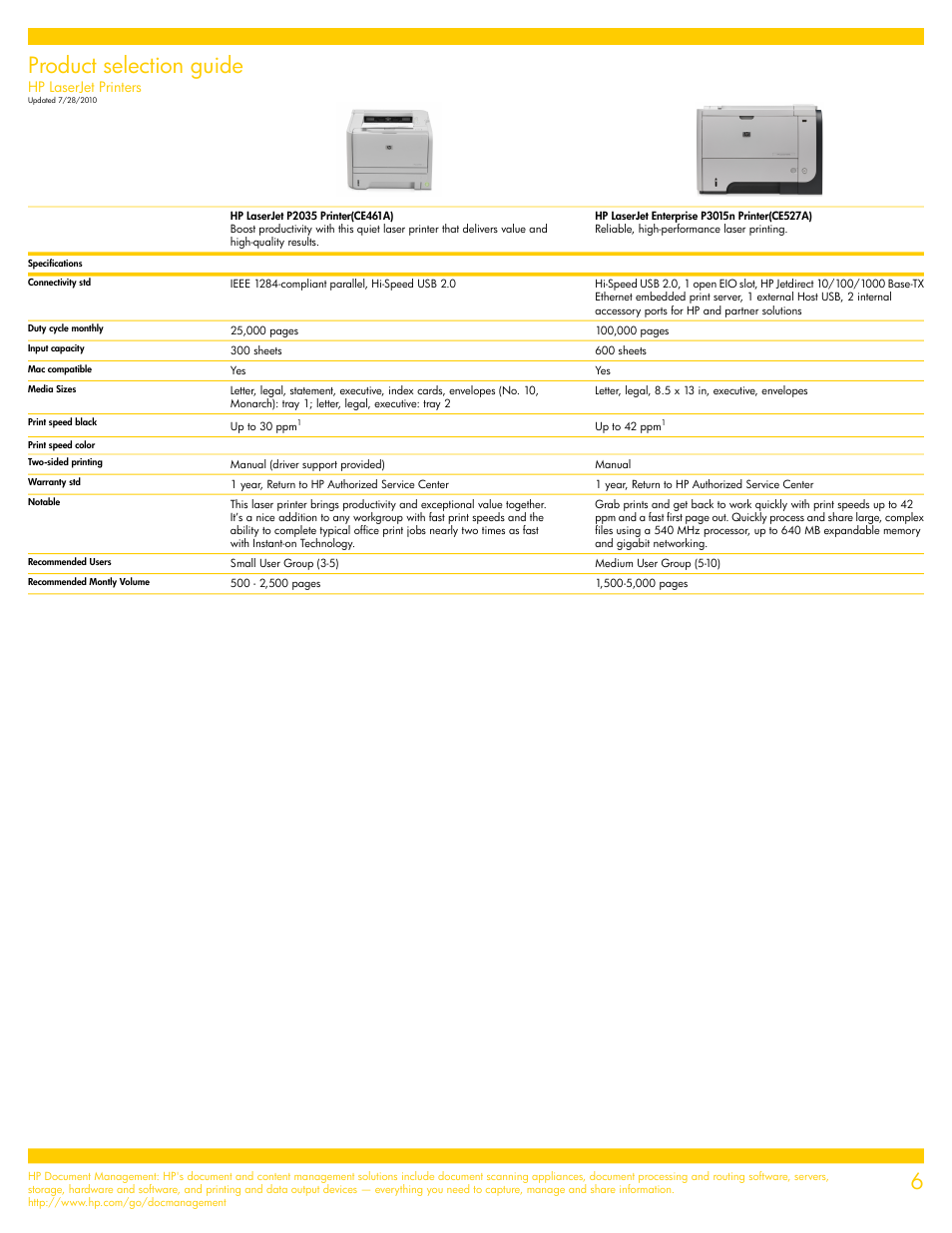 Product selection guide
HP LaserJet Printers
Updated 7/28/2010

| | HP LaserJet P2035 Printer(CE461A) Boost productivity with this quiet laser printer that delivers value and high-quality results. | HP LaserJet Enterprise P3015n Printer(CE527A) Reliable, high-performance laser printing. |
|---|---|---|
| Specifications | | |
| Connectivity std | IEEE 1284-compliant parallel, Hi-Speed USB 2.0 | Hi-Speed USB 2.0, 1 open EIO slot, HP Jetdirect 10/100/1000 Base-TX Ethernet embedded print server, 1 external Host USB, 2 internal accessory ports for HP and partner solutions |
| Duty cycle monthly | 25,000 pages | 100,000 pages |
| Input capacity | 300 sheets | 600 sheets |
| Mac compatible | Yes | Yes |
| Media Sizes | Letter, legal, statement, executive, index cards, envelopes (No. 10, Monarch): tray 1; letter, legal, executive: tray 2 | Letter, legal, 8.5 x 13 in, executive, envelopes |
| Print speed black | Up to 30 ppm$^1$ | Up to 42 ppm$^1$ |
| Print speed color | | |
| Two-sided printing | Manual (driver support provided) | Manual |
| Warranty std | 1 year, Return to HP Authorized Service Center | 1 year, Return to HP Authorized Service Center |
| Notable | This laser printer brings productivity and exceptional value together. It's a nice addition to any workgroup with fast print speeds and the ability to complete typical office print jobs nearly two times as fast with Instant-on Technology. | Grab prints and get back to work quickly with print speeds up to 42 ppm and a fast first page out. Quickly process and share large, complex files using a 540 MHz processor, up to 640 MB expandable memory and gigabit networking. |
| Recommended Users | Small User Group (3-5) | Medium User Group (5-10) |
| Recommended Montly Volume | 500 - 2,500 pages | 1,500-5,000 pages |

HP Document Management: HP's document and content management solutions include document scanning appliances, document processing and routing software, servers, storage, hardware and software, and printing and data output devices — everything you need to capture, manage and share information.
http://www.hp.com/go/docmanagement

6